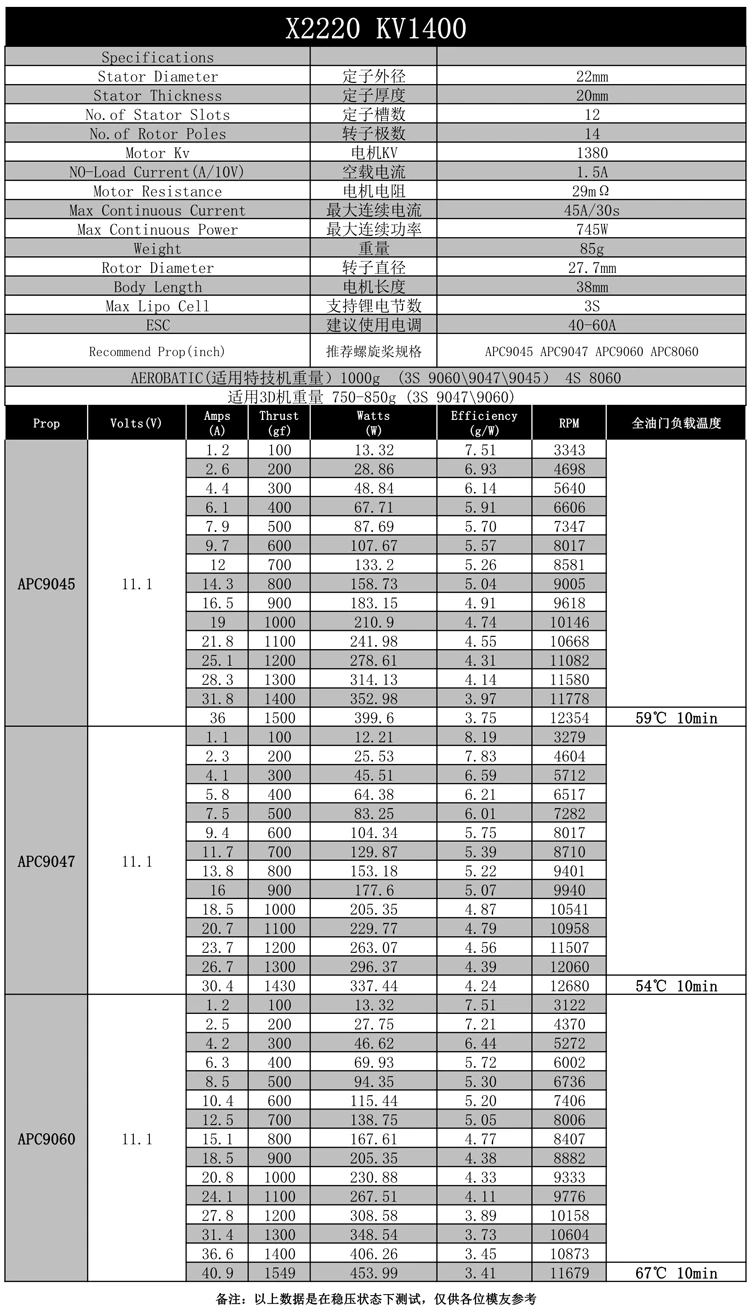 X2220 KV1400

| Specifications | | |
|---|---|---|
| Stator Diameter | 定子外径 | 22mm |
| Stator Thickness | 定子厚度 | 20mm |
| No.of Stator Slots | 定子槽数 | 12 |
| No.of Rotor Poles | 转子极数 | 14 |
| Motor Kv | 电机KV | 1380 |
| NO-Load Current(A/10V) | 空载电流 | 1.5A |
| Motor Resistance | 电机电阻 | 29mΩ |
| Max Continuous Current | 最大连续电流 | 45A/30s |
| Max Continuous Power | 最大连续功率 | 745W |
| Weight | 重量 | 85g |
| Rotor Diameter | 转子直径 | 27.7mm |
| Body Length | 电机长度 | 38mm |
| Max Lipo Cell | 支持锂电节数 | 3S |
| ESC | 建议使用电调 | 40-60A |
| Recommend Prop(inch) | 推荐螺旋桨规格 | APC9045 APC9047 APC9060 APC8060 |

AEROBATIC(适用特技机重量) 1000g (3S 9060\9047\9045) 4S 8060
适用3D机重量 750-850g (3S 9047\9060)

| Prop | Volts(V) | Amps (A) | Thrust (gf) | Watts (W) | Efficiency (g/W) | RPM | 全油门负载温度 |
|---|---|---|---|---|---|---|---|
| APC9045 | 11.1 | 1.2 | 100 | 13.32 | 7.51 | 3343 | |
| | | 2.6 | 200 | 28.86 | 6.93 | 4698 | |
| | | 4.4 | 300 | 48.84 | 6.14 | 5640 | |
| | | 6.1 | 400 | 67.71 | 5.91 | 6606 | |
| | | 7.9 | 500 | 87.69 | 5.70 | 7347 | |
| | | 9.7 | 600 | 107.67 | 5.57 | 8017 | |
| | | 12 | 700 | 133.2 | 5.26 | 8581 | |
| | | 14.3 | 800 | 158.73 | 5.04 | 9005 | |
| | | 16.5 | 900 | 183.15 | 4.91 | 9618 | |
| | | 19 | 1000 | 210.9 | 4.74 | 10146 | |
| | | 21.8 | 1100 | 241.98 | 4.55 | 10668 | |
| | | 25.1 | 1200 | 278.61 | 4.31 | 11082 | |
| | | 28.3 | 1300 | 314.13 | 4.14 | 11580 | |
| | | 31.8 | 1400 | 352.98 | 3.97 | 11778 | |
| | | 36 | 1500 | 399.6 | 3.75 | 12354 | 59℃ 10min |
| APC9047 | 11.1 | 1.1 | 100 | 12.21 | 8.19 | 3279 | |
| | | 2.3 | 200 | 25.53 | 7.83 | 4604 | |
| | | 4.1 | 300 | 45.51 | 6.59 | 5712 | |
| | | 5.8 | 400 | 64.38 | 6.21 | 6517 | |
| | | 7.5 | 500 | 83.25 | 6.01 | 7282 | |
| | | 9.4 | 600 | 104.34 | 5.75 | 8017 | |
| | | 11.7 | 700 | 129.87 | 5.39 | 8710 | |
| | | 13.8 | 800 | 153.18 | 5.22 | 9401 | |
| | | 16 | 900 | 177.6 | 5.07 | 9940 | |
| | | 18.5 | 1000 | 205.35 | 4.87 | 10541 | |
| | | 20.7 | 1100 | 229.77 | 4.79 | 10958 | |
| | | 23.7 | 1200 | 263.07 | 4.56 | 11507 | |
| | | 26.7 | 1300 | 296.37 | 4.39 | 12060 | |
| | | 30.4 | 1430 | 337.44 | 4.24 | 12680 | 54℃ 10min |
| APC9060 | 11.1 | 1.2 | 100 | 13.32 | 7.51 | 3122 | |
| | | 2.5 | 200 | 27.75 | 7.21 | 4370 | |
| | | 4.2 | 300 | 46.62 | 6.44 | 5272 | |
| | | 6.3 | 400 | 69.93 | 5.72 | 6002 | |
| | | 8.5 | 500 | 94.35 | 5.30 | 6736 | |
| | | 10.4 | 600 | 115.44 | 5.20 | 7406 | |
| | | 12.5 | 700 | 138.75 | 5.05 | 8006 | |
| | | 15.1 | 800 | 167.61 | 4.77 | 8407 | |
| | | 18.5 | 900 | 205.35 | 4.38 | 8882 | |
| | | 20.8 | 1000 | 230.88 | 4.33 | 9333 | |
| | | 24.1 | 1100 | 267.51 | 4.11 | 9776 | |
| | | 27.8 | 1200 | 308.58 | 3.89 | 10158 | |
| | | 31.4 | 1300 | 348.54 | 3.73 | 10604 | |
| | | 36.6 | 1400 | 406.26 | 3.45 | 10873 | |
| | | 40.9 | 1549 | 453.99 | 3.41 | 11679 | 67℃ 10min |

备注：以上数据是在稳压状态下测试，仅供各位模友参考